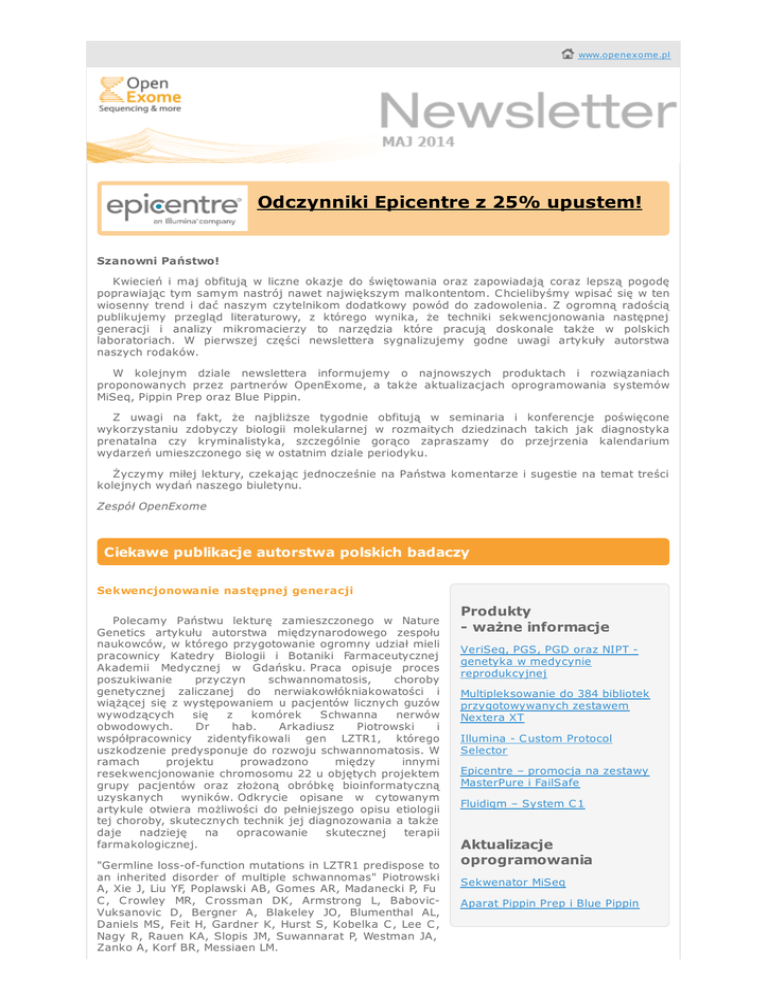 www.openexome.pl

Open Exome
Sequencing & more

Newsletter
MAJ 2014

epicentre
an Illumina company

Odczynniki Epicentre z 25% upustem!

Szanowni Państwo!

Kwiecień i maj obfitują w liczne okazje do świętowania oraz zapowiadają coraz lepszą pogodę poprawiając tym samym nastrój nawet największym malkontentom. Chcielibyśmy wpisać się w ten wiosenny trend i dać naszym czytelnikom dodatkowy powód do zadowolenia. Z ogromną radością publikujemy przegląd literaturowy, z którego wynika, że techniki sekwencjonowania następnej generacji i analizy mikromacierzy to narzędzia które pracują doskonale także w polskich laboratoriach. W pierwszej części newslettera sygnalizujemy godne uwagi artykuły autorstwa naszych rodaków.

W kolejnym dziale newslettera informujemy o najnowszych produktach i rozwiązaniach proponowanych przez partnerów OpenExome, a także aktualizacjach oprogramowania systemów MiSeq, Pippin Prep oraz Blue Pippin.

Z uwagi na fakt, że najbliższe tygodnie obfitują w seminaria i konferencje poświęcone wykorzystaniu zdobyczy biologii molekularnej w rozmaitych dziedzinach takich jak diagnostyka prenatalna czy kryminalistyka, szczególnie gorąco zapraszamy do przejrzenia kalendarium wydarzeń umieszczonego się w ostatnim dziale periodyku.

Życzymy miłej lektury, czekając jednocześnie na Państwa komentarze i sugestie na temat treści kolejnych wydań naszego biuletynu.

Zespół OpenExome

Ciekawe publikacje autorstwa polskich badaczy

Sekwencjonowanie następnej generacji

Polecamy Państwu lekturę zamieszczonego w Nature Genetics artykułu autorstwa międzynarodowego zespołu naukowców, w którego przygotowanie ogromny udział mieli pracownicy Katedry Biologii i Botaniki Farmaceutycznej Akademii Medycznej w Gdańsku. Praca opisuje proces poszukiwanie przyczyn schwannomatosis, choroby genetycznej zaliczanej do nerwiakowłókniakowatości i wiążącej się z występowaniem u pacjentów licznych guzów wywodzących się z komórek Schwanna nerwów obwodowych. Dr hab. Arkadiusz Piotrowski i współpracownicy zidentyfikowali gen LZTR1, którego uszkodzenie predysponuje do rozwoju schwannomatosis. W ramach projektu prowadzono między innymi resekwencjonowanie chromosomu 22 u objętych projektem grupy pacjentów oraz złożoną obróbkę bioinformatyczną uzyskanych wyników. Odkrycie opisane w cytowanym artykule otwiera możliwości do pełniejszego opisu etiologii tej choroby, skutecznych technik jej diagnozowania a także daje nadzieję na opracowanie skutecznej terapii farmakologicznej.

"Germline loss-of-function mutations in LZTR1 predispose to an inherited disorder of multiple schwannomas" Piotrowski A, Xie J, Liu YF, Poplawski AB, Gomes AR, Madanecki P, Fu C, Crowley MR, Crossman DK, Armstrong L, Babovic-Vuksanovic D, Bergner A, Blakeley JO, Blumenthal AL, Daniels MS, Feit H, Gardner K, Hurst S, Kobelka C, Lee C, Nagy R, Rauen KA, Slopis JM, Suwannarat P, Westman JA, Zanko A, Korf BR, Messiaen LM.

Produkty
- ważne informacje

VeriSeq, PGS, PGD oraz NIPT - genetyka w medycynie reprodukcyjnej

Multipleksowanie do 384 bibliotek przygotowywanych zestawem Nextera XT

Illumina - Custom Protocol Selector

Epicentre – promocja na zestawy MasterPure i FailSafe

Fluidigm – System C1

Aktualizacje oprogramowania

Sekwenator MiSeq

Aparat Pippin Prep i Blue Pippin